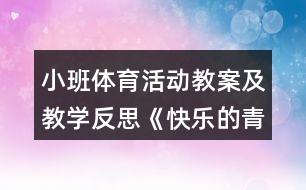 小班体育活动教案及教学反思《快乐的青